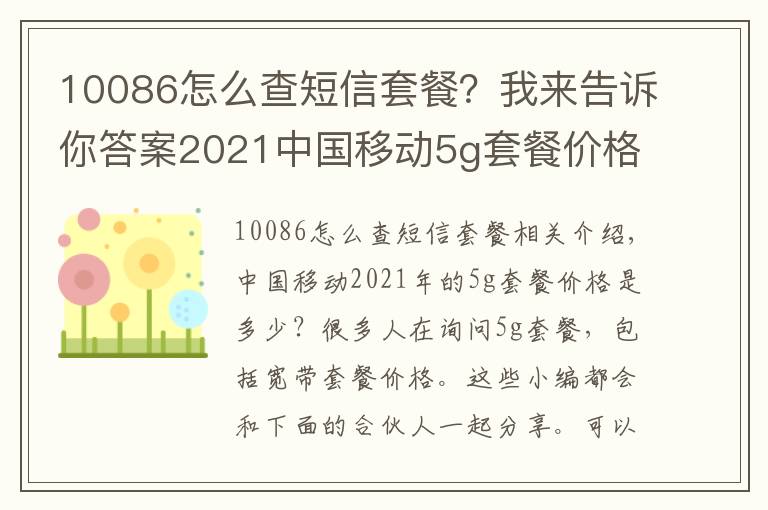 10086怎么查短信套餐？我来告诉你答案2021中国移动5g套餐价格

10086怎么查短信套餐相关介绍，中国移动2021年的5g套餐价格是多少？很多人在询问5g套餐，包括宽带套餐价格。这些小编都会和下面的合伙人一起分享。可以